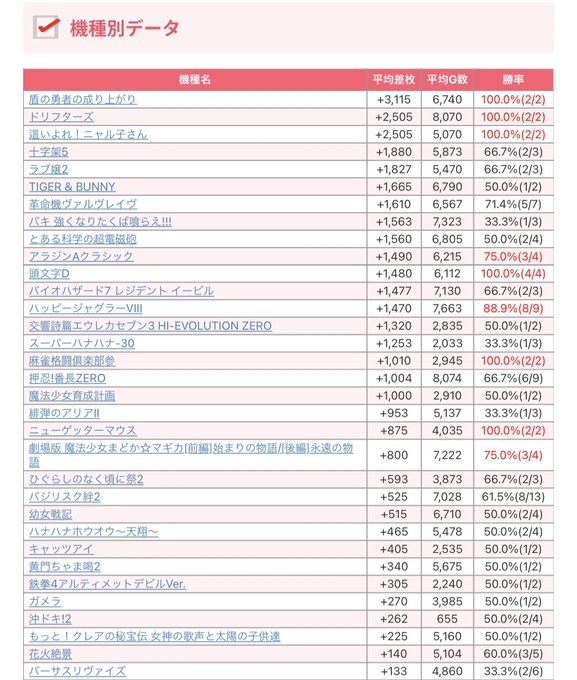 機種別データ

| 機種名 | 平均差枚 | 平均G数 | 勝率 |
|---|---|---|---|
| 盾の勇者の成り上がり | +3,115 | 6,740 | 100.0%(2/2) |
| ドリフターズ | +2,505 | 8,070 | 100.0%(2/2) |
| 這いよれ！ニャル子さん | +2,505 | 5,070 | 100.0%(2/2) |
| 十字架5 | +1,880 | 5,873 | 66.7%(2/3) |
| ラブ嬢2 | +1,827 | 5,470 | 66.7%(2/3) |
| TIGER & BUNNY | +1,665 | 6,790 | 50.0%(1/2) |
| 革命機ヴァルヴレイヴ | +1,610 | 6,567 | 71.4%(5/7) |
| バキ 強くなりたくば喰らえ!!! | +1,563 | 7,323 | 33.3%(1/3) |
| とある科学の超電磁砲 | +1,560 | 6,805 | 50.0%(2/4) |
| アラジンAクラシック | +1,490 | 6,215 | 75.0%(3/4) |
| 頭文字D | +1,480 | 6,112 | 100.0%(4/4) |
| バイオハザード7 レジデント イービル | +1,477 | 7,130 | 66.7%(2/3) |
| ハッピージャグラーVIII | +1,470 | 7,663 | 88.9%(8/9) |
| 交響詩篇エウレカセブン3 HI-EVOLUTION ZERO | +1,320 | 2,835 | 50.0%(1/2) |
| スーパーハナハナ-30 | +1,253 | 2,033 | 33.3%(1/3) |
| 麻雀格闘倶楽部参 | +1,010 | 2,945 | 100.0%(2/2) |
| 押忍!番長ZERO | +1,004 | 8,074 | 66.7%(6/9) |
| 魔法少女育成計画 | +1,000 | 2,910 | 50.0%(1/2) |
| 緋弾のアリアII | +953 | 5,137 | 33.3%(1/3) |
| ニューゲッターマウス | +875 | 4,035 | 100.0%(2/2) |
| 劇場版 魔法少女まどか☆マギカ[前編]始まりの物語/[後編]永遠の物語 | +800 | 7,222 | 75.0%(3/4) |
| ひぐらしのなく頃に祭2 | +593 | 3,873 | 66.7%(2/3) |
| バジリスク絆2 | +525 | 7,028 | 61.5%(8/13) |
| 幼女戦記 | +515 | 6,710 | 50.0%(2/4) |
| ハナハナホウオウ～天翔～ | +465 | 5,478 | 50.0%(2/4) |
| キャッツアイ | +405 | 2,535 | 50.0%(1/2) |
| 黄門ちゃま喝2 | +340 | 5,675 | 50.0%(1/2) |
| 鉄拳4アルティメットデビルVer. | +305 | 2,240 | 50.0%(1/2) |
| ガメラ | +270 | 3,985 | 50.0%(1/2) |
| 沖ドキ!2 | +262 | 655 | 50.0%(2/4) |
| もっと！クレアの秘宝伝 女神の歌声と太陽の子供達 | +225 | 5,160 | 50.0%(1/2) |
| 花火絶景 | +140 | 5,104 | 60.0%(3/5) |
| バーサスリヴァイズ | +133 | 4,860 | 33.3%(2/6) |